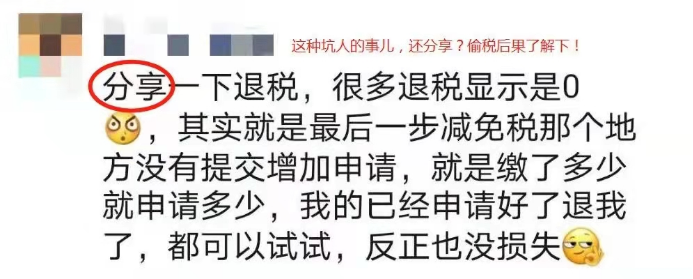 这种坑人的事儿，还分享？偷税后果了解下！

分享一下退税，很多退税显示是0，其实就是最后一步减免税那个地方没有提交增加申请，就是缴了多少就申请多少，我的已经申请好了退我了，都可以试试，反正也没损失